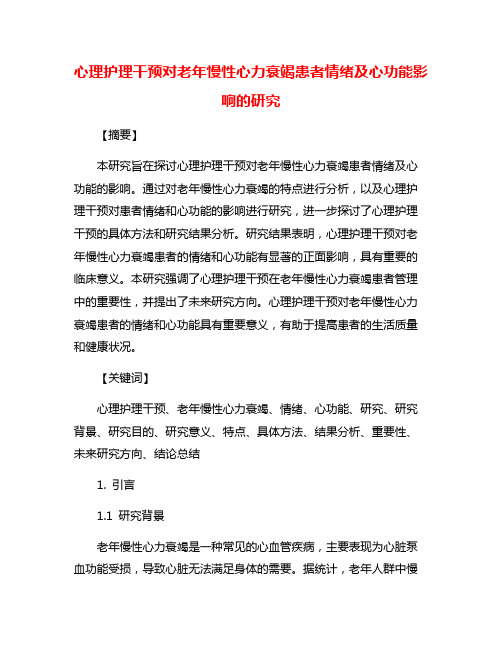 心理护理干预对老年慢性心力衰竭患者情绪及心功能影响的研究

【摘要】

本研究旨在探讨心理护理干预对老年慢性心力衰竭患者情绪及心功能的影响。通过对老年慢性心力衰竭的特点进行分析，以及心理护理干预对患者情绪和心功能的影响进行研究，进一步探讨了心理护理干预的具体方法和研究结果分析。研究结果表明，心理护理干预对老年慢性心力衰竭患者的情绪和心功能有显著的正面影响，具有重要的临床意义。本研究强调了心理护理干预在老年慢性心力衰竭患者管理中的重要性，并提出了未来研究方向。心理护理干预对老年慢性心力衰竭患者的情绪和心功能具有重要意义，有助于提高患者的生活质量和健康状况。

【关键词】

心理护理干预、老年慢性心力衰竭、情绪、心功能、研究、研究背景、研究目的、研究意义、特点、具体方法、结果分析、重要性、未来研究方向、结论总结

1. 引言

1.1 研究背景

老年慢性心力衰竭是一种常见的心血管疾病，主要表现为心脏泵血功能受损，导致心脏无法满足身体的需要。据统计，老年人群中慢